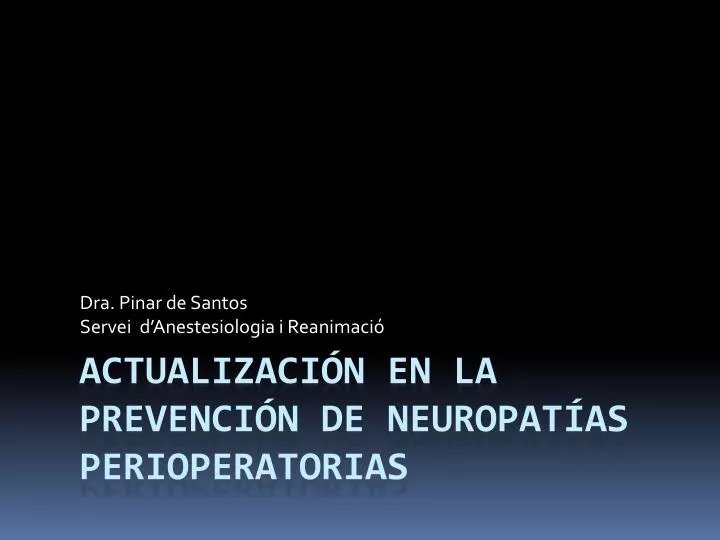 Dra. Pinar de Santos
Servei d'Anestesiologia i Reanimació

ACTUALIZACIÓN EN LA PREVENCIÓN DE NEUROPATÍAS PERIOPERATORIAS